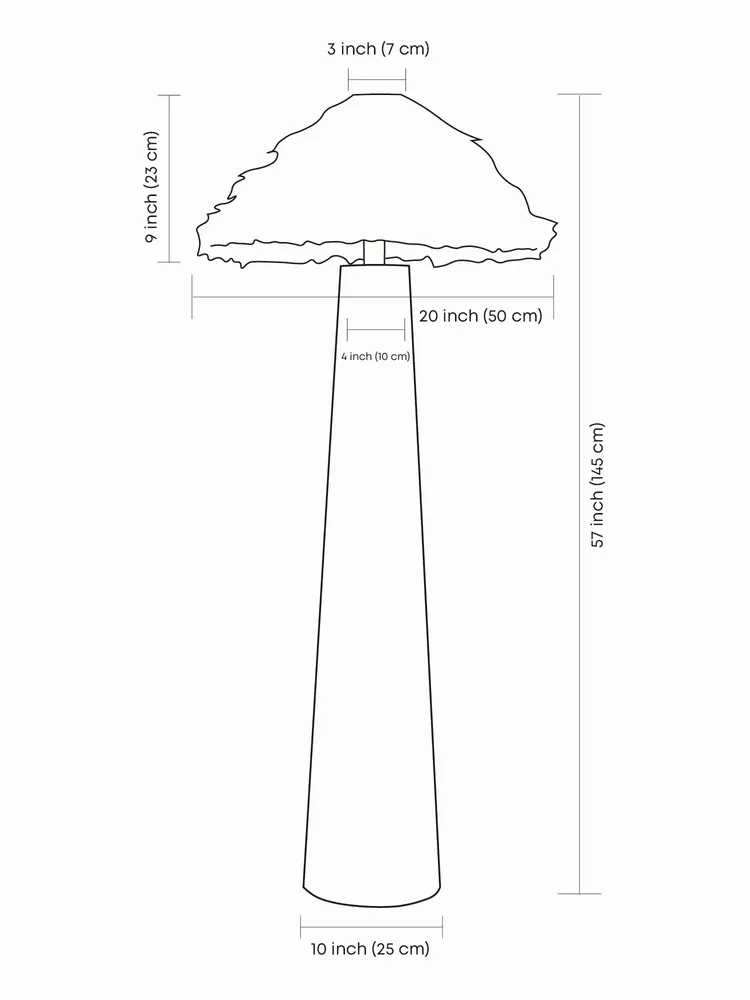 3 inch (7 cm)

9 inch (23 cm)

20 inch (50 cm)

4 inch (10 cm)

57 inch (145 cm)

10 inch (25 cm)